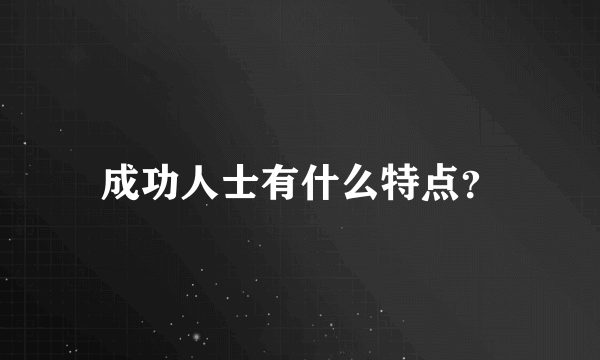 成功人士有什么特点?